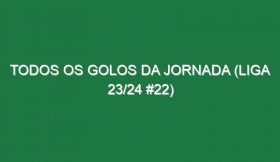 TODOS OS GOLOS DA JORNADA (LIGA 23/24 #22)